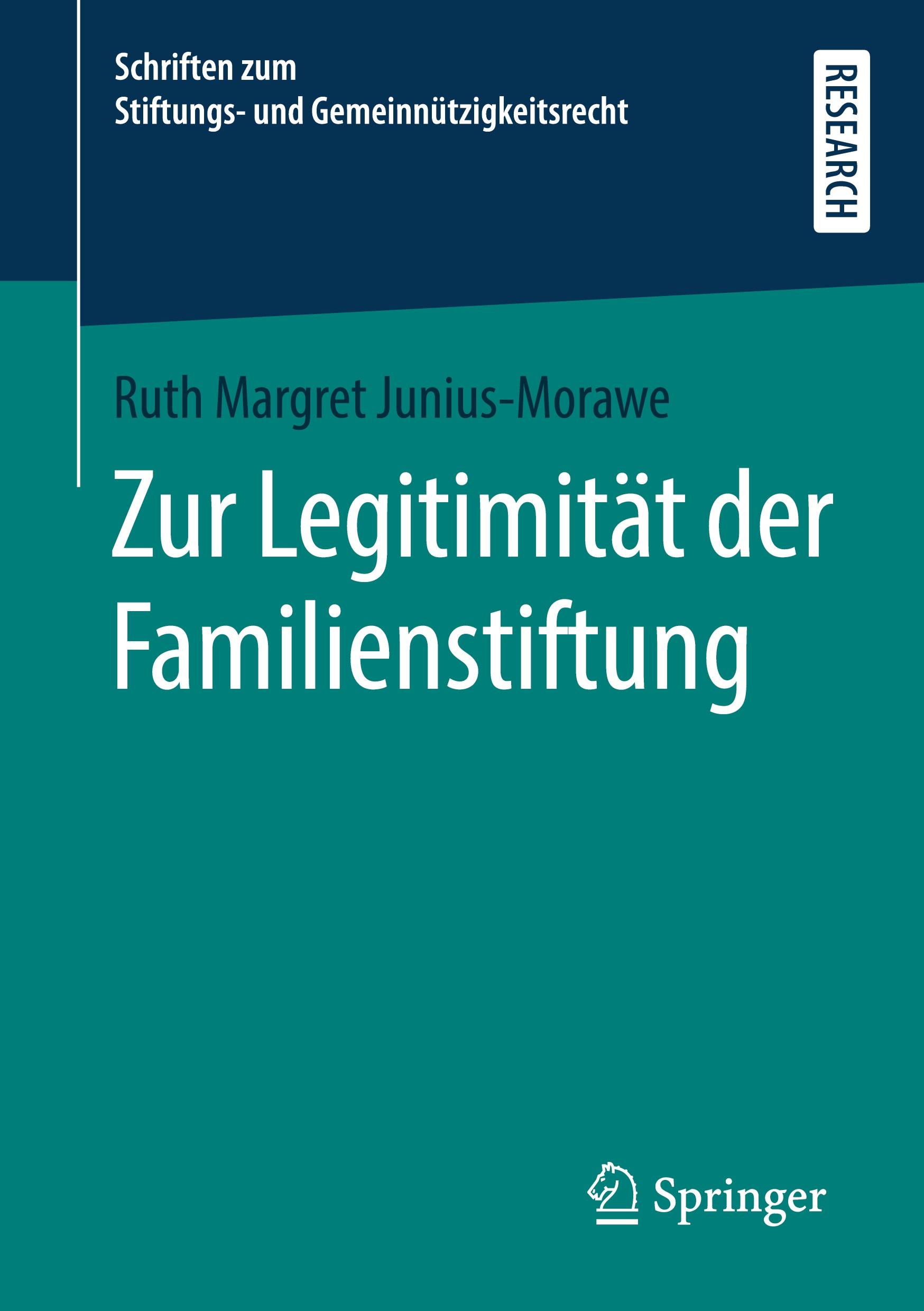 Schriften zum
Stiftungs- und Gemeinnützigkeitsrecht

RESEARCH

Ruth Margret Junius-Morawe

Zur Legitimität der Familienstiftung

Springer